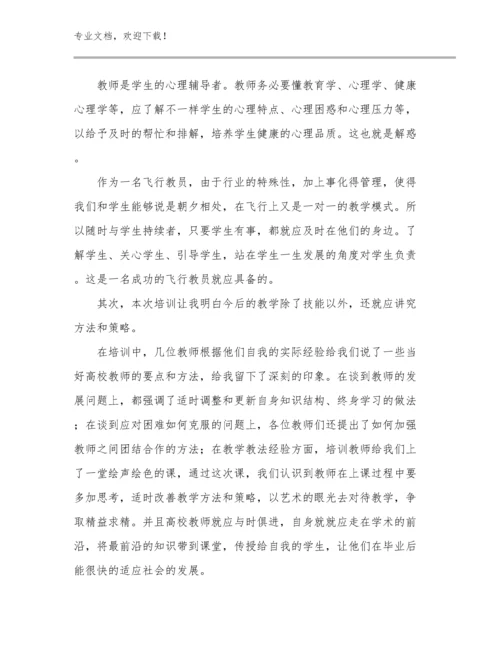 专业文档，欢迎下载！

教师是学生的心理辅导者。教师务必要懂教育学、心理学、健康心理学等，应了解不一样学生的心理特点、心理困惑和心理压力等，以给予及时的帮忙和排解，培养学生健康的心理品质。这也就是解惑。

作为一名飞行教员，由于行业的特殊性，加上事化得管理，使得我们和学生能够说是朝夕相处，在飞行上又是一对一的教学模式。所以随时与学生持续者，只要学生有事，都就应及时在他们的身边。了解学生、关心学生、引导学生，站在学生一生发展的角度对学生负责。这是一名成功的飞行教员就应具备的。

其次，本次培训让我明白今后的教学除了技能以外，还就应讲究方法和策略。

在培训中，几位教师根据他们自我的实际经验给我们说了一些当好高校教师的要点和方法，给我留下了深刻的印象。在谈到教师的发展问题上，都强调了适时调整和更新自身知识结构、终身学习的做法；在谈到应对困难如何克服的问题上，各位教师们还提出了如何加强教师之间团结合作的方法；在教学教法经验方面，培训教师给我们上了一堂绘声绘色的课，通过这次课，我们认识到教师在上课过程中要多加思考，适时改善教学方法和策略，以艺术的眼光去对待教学，争取精益求精。并且高校教师就应与时俱进，自身就就应走在学术的前沿，将最前沿的知识带到课堂，传授给自我的学生，让他们在毕业后能很快的适应社会的发展。